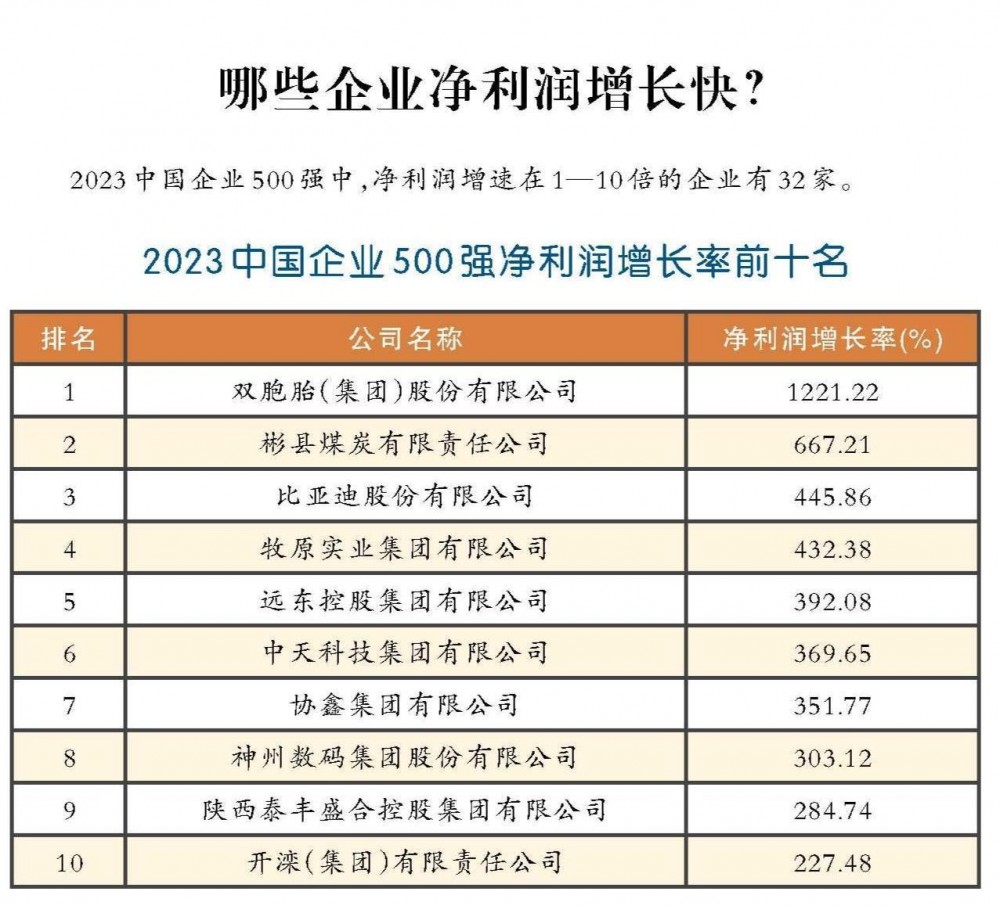 哪些企业净利润增长快？

2023中国企业500强中，净利润增速在1—10倍的企业有32家。

2023中国企业500强净利润增长率前十名

| 排名 | 公司名称 | 净利润增长率(%) |
|---|---|---|
| 1 | 双胞胎(集团)股份有限公司 | 1221.22 |
| 2 | 彬县煤炭有限责任公司 | 667.21 |
| 3 | 比亚迪股份有限公司 | 445.86 |
| 4 | 牧原实业集团有限公司 | 432.38 |
| 5 | 远东控股集团有限公司 | 392.08 |
| 6 | 中天科技集团有限公司 | 369.65 |
| 7 | 协鑫集团有限公司 | 351.77 |
| 8 | 神州数码集团股份有限公司 | 303.12 |
| 9 | 陕西泰丰盛合控股集团有限公司 | 284.74 |
| 10 | 开滦(集团)有限责任公司 | 227.48 |